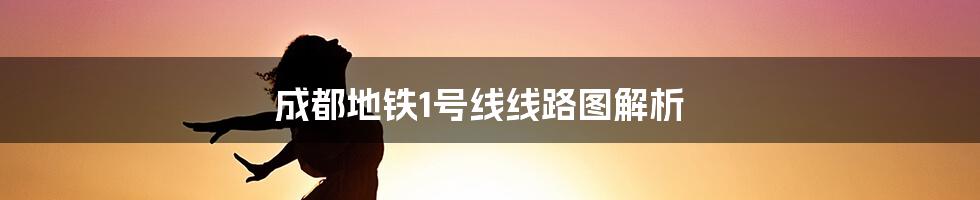 成都地铁1号线线路图解析